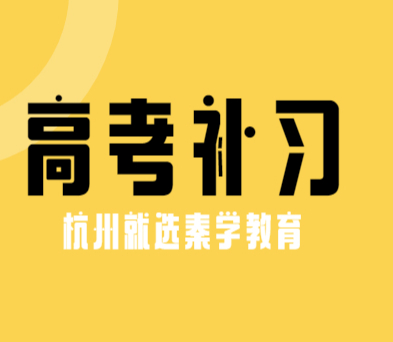 高考补习

杭州就选秦学教育